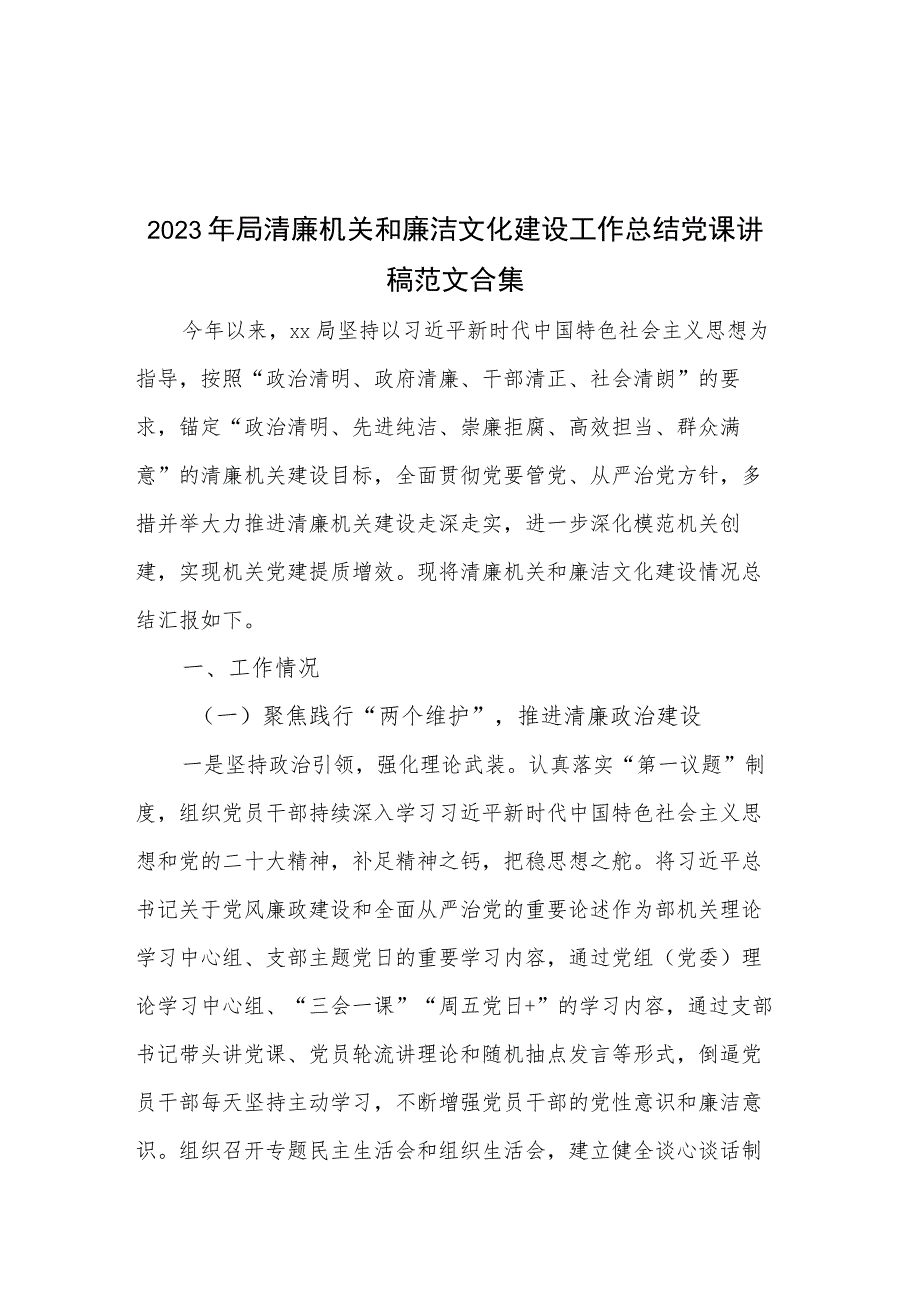 2023年局清廉机关和廉洁文化建设工作总结党课讲稿范文合集

今年以来，xx局坚持以习近平新时代中国特色社会主义思想为指导，按照“政治清明、政府清廉、干部清正、社会清朗”的要求，锚定“政治清明、先进纯洁、崇廉拒腐、高效担当、群众满意”的清廉机关建设目标，全面贯彻党要管党、从严治党方针，多措并举大力推进清廉机关建设走深走实，进一步深化模范机关创建，实现机关党建提质增效。现将清廉机关和廉洁文化建设情况总结汇报如下。

一、工作情况

（一）聚焦践行“两个维护”，推进清廉政治建设

一是坚持政治引领，强化理论武装。认真落实“第一议题”制度，组织党员干部持续深入学习习近平新时代中国特色社会主义思想和党的二十大精神，补足精神之钙，把稳思想之舵。将习近平总书记关于党风廉政建设和全面从严治党的重要论述作为部机关理论学习中心组、支部主题党日的重要学习内容，通过党组（党委）理论学习中心组、“三会一课”“周五党日+”的学习内容，通过支部书记带头讲党课、党员轮流讲理论和随机抽点发言等形式，倒逼党员干部每天坚持主动学习，不断增强党员干部的党性意识和廉洁意识。组织召开专题民主生活会和组织生活会，建立健全谈心谈话制